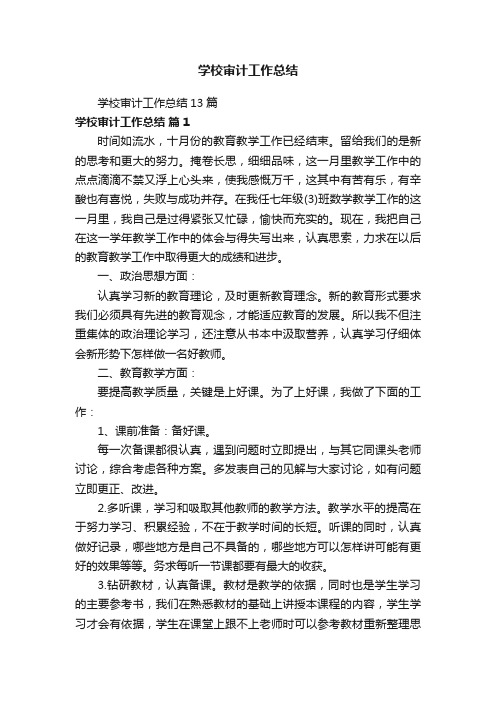 学校审计工作总结

学校审计工作总结13篇

学校审计工作总结 篇1

时间如流水，十月份的教育教学工作已经结束。留给我们的是新的思考和更大的努力。掩卷长思，细细品味，这一月里教学工作中的点点滴滴不禁又浮上心头来，使我感慨万千，这其中有苦有乐，有辛酸也有喜悦，失败与成功并存。在我任七年级(3)班数学教学工作的这一月里，我自己是过得紧张又忙碌，愉快而充实的。现在，我把自己在这一学年教学工作中的体会与得失写出来，认真思索，力求在以后的教育教学工作中取得更大的成绩和进步。

一、政治思想方面：

认真学习新的教育理论，及时更新教育理念。新的教育形式要求我们必须具有先进的教育观念，才能适应教育的发展。所以我不但注重集体的政治理论学习，还注意从书本中汲取营养，认真学习仔细体会新形势下怎样做一名好教师。

二、教育教学方面：

要提高教学质量，关键是上好课。为了上好课，我做了下面的工作：

1、课前准备：备好课。

每一次备课都很认真，遇到问题时立即提出，与其它同课头老师讨论，综合考虑各种方案。多发表自己的见解与大家讨论，如有问题立即更正、改进。

2.多听课，学习和吸取其他教师的教学方法。教学水平的提高在于努力学习、积累经验，不在于教学时间的长短。听课的同时，认真做好记录，哪些地方是自己不具备的，哪些地方可以怎样讲可能有更好的效果等等。务求每听一节课都要有最大的收获。

3.钻研教材，认真备课。教材是教学的依据，同时也是学生学习的主要参考书，我们在熟悉教材的基础上讲授本课程的内容，学生学习才会有依据，学生在课堂上跟不上老师时可以参考教材重新整理思